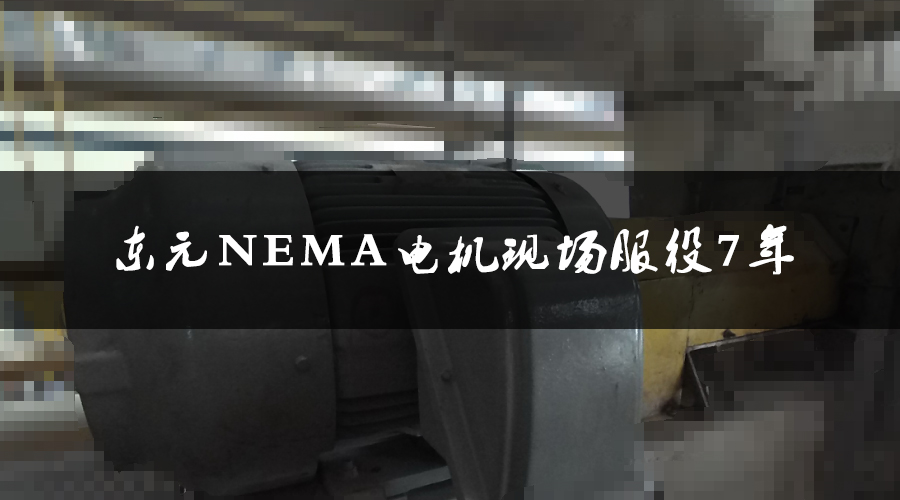 东元NEMA电机现场服役7年